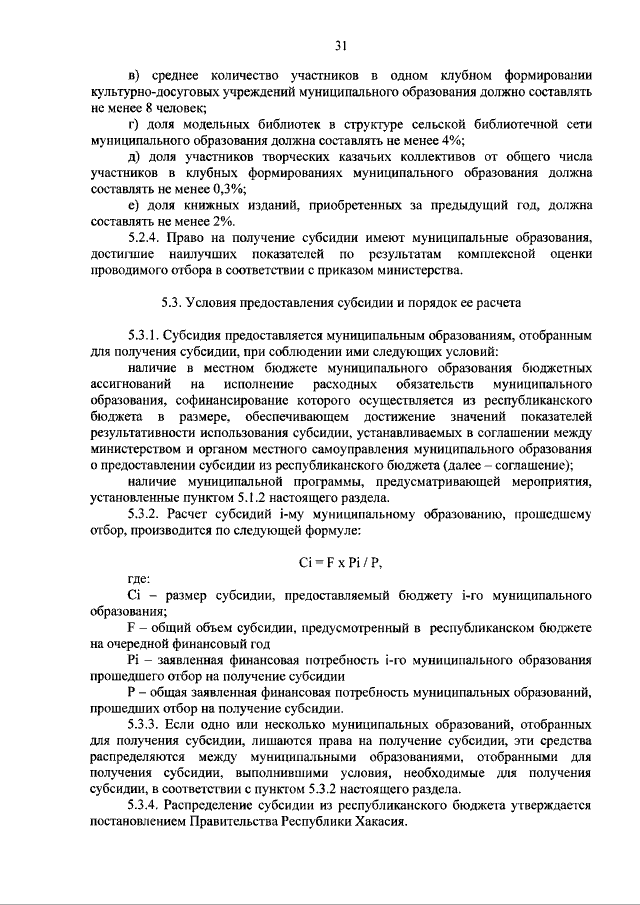 31

в) среднее количество участников в одном клубном формировании культурно-досуговых учреждений муниципального образования должно составлять не менее 8 человек;

г) доля модельных библиотек в структуре сельской библиотечной сети муниципального образования должна составлять не менее 4%;

д) доля участников творческих казачьих коллективов от общего числа участников в клубных формированиях муниципального образования должна составлять не менее 0,3%;

е) доля книжных изданий, приобретенных за предыдущий год, должна составлять не менее 2%.

5.2.4. Право на получение субсидии имеют муниципальные образования, достигшие наилучших показателей по результатам комплексной оценки проводимого отбора в соответствии с приказом министерства.

5.3. Условия предоставления субсидии и порядок ее расчета

5.3.1. Субсидия предоставляется муниципальным образованиям, отобранным для получения субсидии, при соблюдении ими следующих условий:

наличие в местном бюджете муниципального образования бюджетных ассигнований на исполнение расходных обязательств муниципального образования, софинансирование которого осуществляется из республиканского бюджета в размере, обеспечивающем достижение значений показателей результативности использования субсидии, устанавливаемых в соглашении между министерством и органом местного самоуправления муниципального образования о предоставлении субсидии из республиканского бюджета (далее – соглашение);

наличие муниципальной программы, предусматривающей мероприятия, установленные пунктом 5.1.2 настоящего раздела.

5.3.2. Расчет субсидий i-му муниципальному образованию, прошедшему отбор, производится по следующей формуле:

Ci = F x Pi / P,

где:

Ci – размер субсидии, предоставляемый бюджету i-го муниципального образования;

F – общий объем субсидии, предусмотренный в республиканском бюджете на очередной финансовый год

Pi – заявленная финансовая потребность i-го муниципального образования прошедшего отбор на получение субсидии

P – общая заявленная финансовая потребность муниципальных образований, прошедших отбор на получение субсидии.

5.3.3. Если одно или несколько муниципальных образований, отобранных для получения субсидии, лишаются права на получение субсидии, эти средства распределяются между муниципальными образованиями, отобранными для получения субсидии, выполнившими условия, необходимые для получения субсидии, в соответствии с пунктом 5.3.2 настоящего раздела.

5.3.4. Распределение субсидии из республиканского бюджета утверждается постановлением Правительства Республики Хакасия.